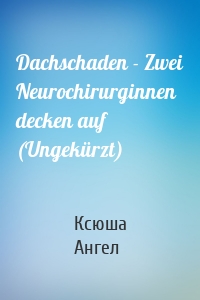 Dachschaden - Zwei Neurochirurginnen decken auf (Ungekürzt)

Ксюша
Ангел